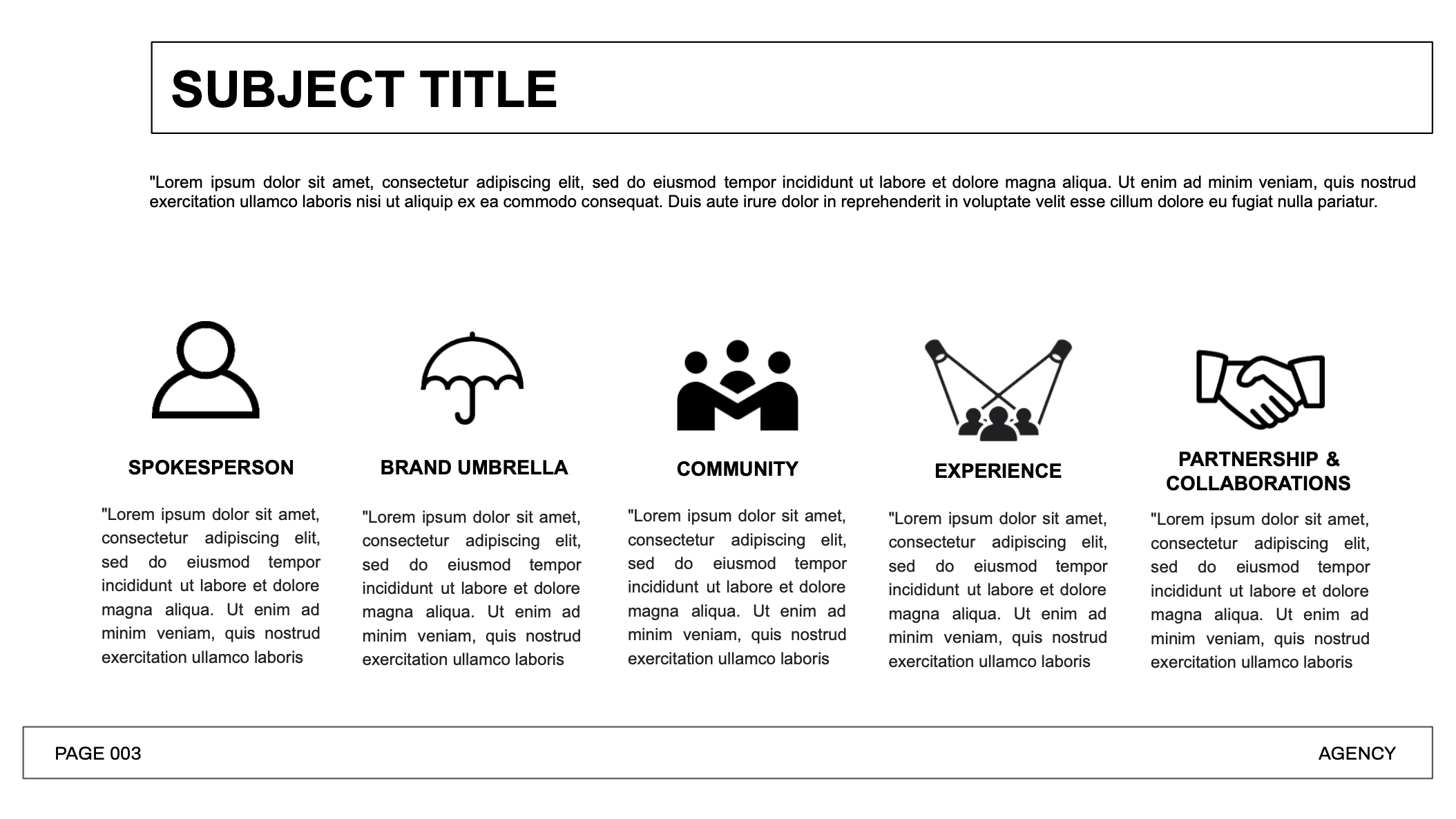 SUBJECT TITLE

"Lorem ipsum dolor sit amet, consectetur adipiscing elit, sed do eiusmod tempor incididunt ut labore et dolore magna aliqua. Ut enim ad minim veniam, quis nostrud exercitation ullamco laboris nisi ut aliquip ex ea commodo consequat. Duis aute irure dolor in reprehenderit in voluptate velit esse cillum dolore eu fugiat nulla pariatur.

SPOKESPERSON

"Lorem ipsum dolor sit amet, consectetur adipiscing elit, sed do eiusmod tempor incididunt ut labore et dolore magna aliqua. Ut enim ad minim veniam, quis nostrud exercitation ullamco laboris

BRAND UMBRELLA

"Lorem ipsum dolor sit amet, consectetur adipiscing elit, sed do eiusmod tempor incididunt ut labore et dolore magna aliqua. Ut enim ad minim veniam, quis nostrud exercitation ullamco laboris

COMMUNITY

"Lorem ipsum dolor sit amet, consectetur adipiscing elit, sed do eiusmod tempor incididunt ut labore et dolore magna aliqua. Ut enim ad minim veniam, quis nostrud exercitation ullamco laboris

EXPERIENCE

"Lorem ipsum dolor sit amet, consectetur adipiscing elit, sed do eiusmod tempor incididunt ut labore et dolore magna aliqua. Ut enim ad minim veniam, quis nostrud exercitation ullamco laboris

PARTNERSHIP & COLLABORATIONS

"Lorem ipsum dolor sit amet, consectetur adipiscing elit, sed do eiusmod tempor incididunt ut labore et dolore magna aliqua. Ut enim ad minim veniam, quis nostrud exercitation ullamco laboris

PAGE 003

AGENCY